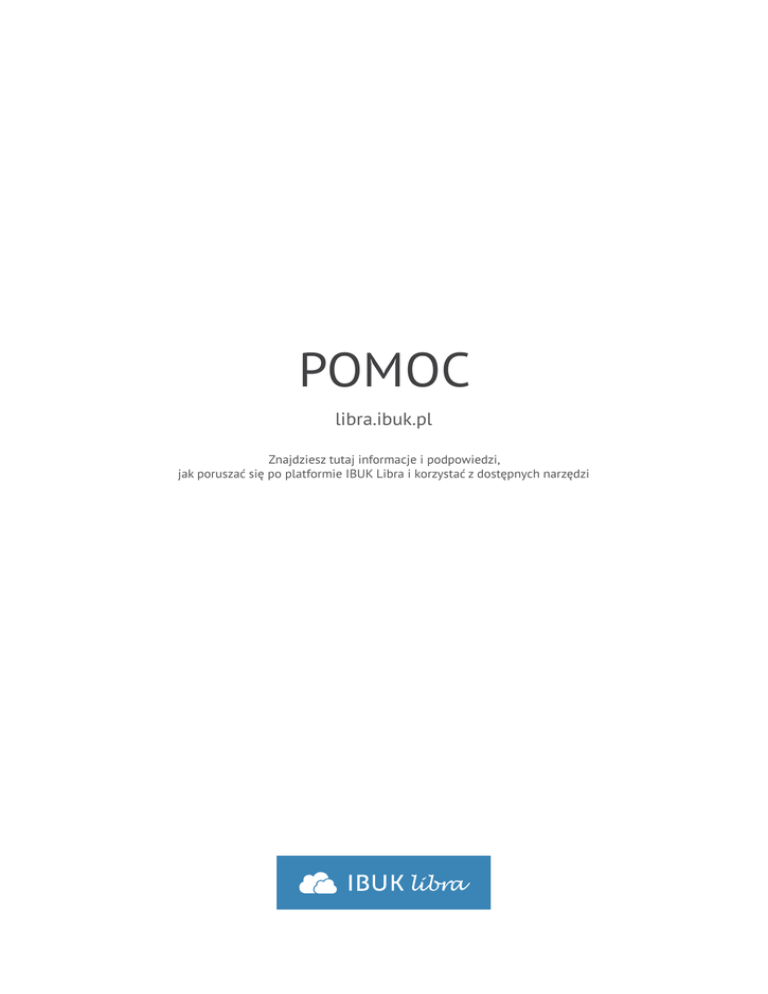 POMOC

libra.ibuk.pl

Znajdziesz tutaj informacje i podpowiedzi, jak poruszać się po platformie IBUK Libra i korzystać z dostępnych narzędzi

IBUK libra